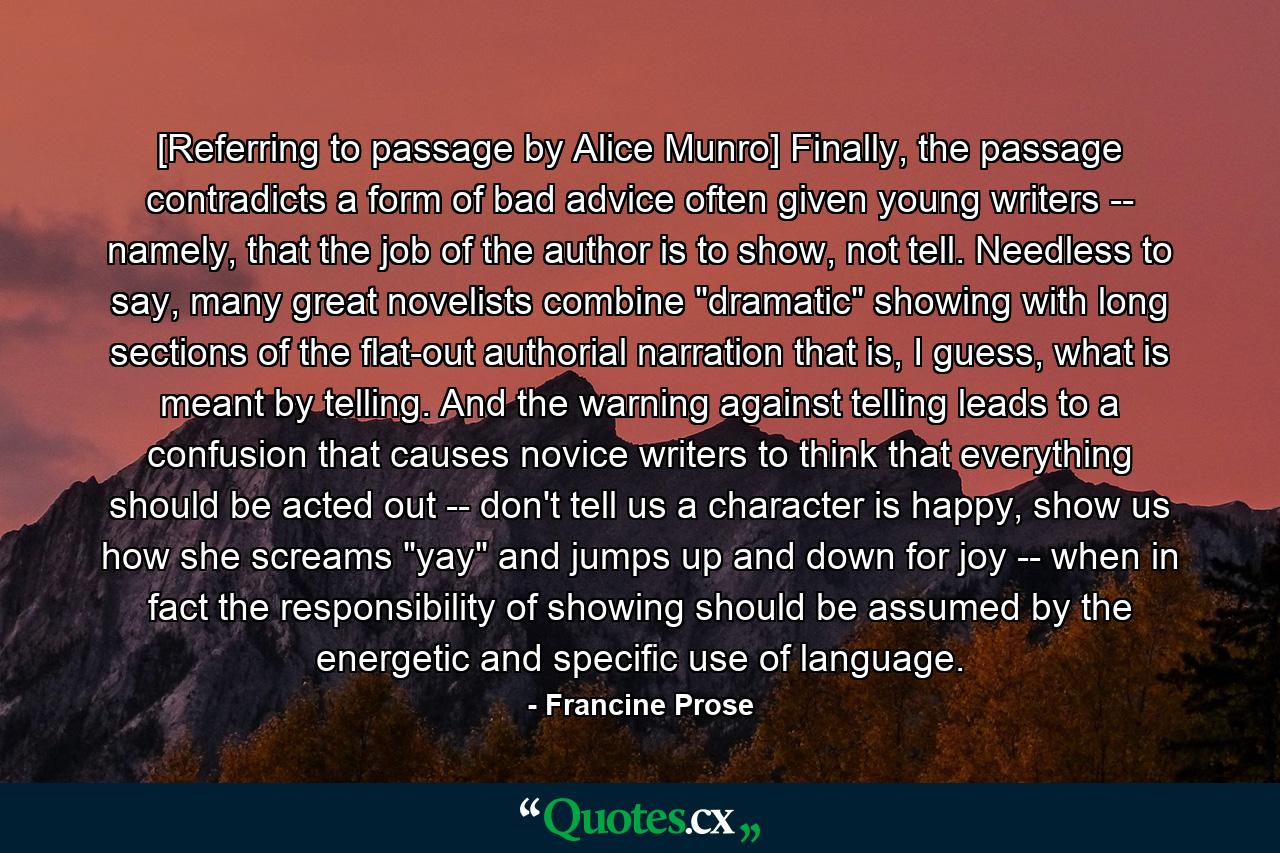 [Referring to passage by Alice Munro] Finally, the passage contradicts a form of bad advice often given young writers -- namely, that the job of the author is to show, not tell. Needless to say, many great novelists combine "dramatic" showing with long sections of the flat-out authorial narration that is, I guess, what is meant by telling. And the warning against telling leads to a confusion that causes novice writers to think that everything should be acted out -- don't tell us a character is happy, show us how she screams "yay" and jumps up and down for joy -- when in fact the responsibility of showing should be assumed by the energetic and specific use of language.

- Francine Prose

“Quotes.cx„